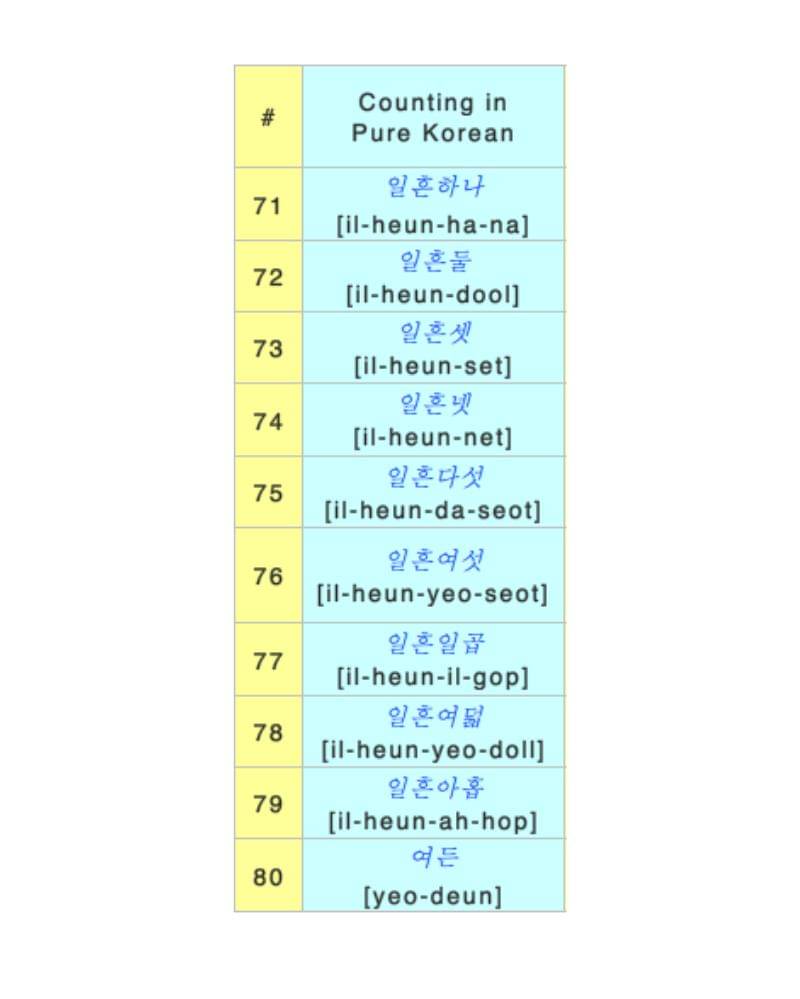 | # | Counting in Pure Korean |
|---|---|
| 71 | 일흔하나 [il-heun-ha-na] |
| 72 | 일흔둘 [il-heun-dool] |
| 73 | 일흔셋 [il-heun-set] |
| 74 | 일흔넷 [il-heun-net] |
| 75 | 일흔다섯 [il-heun-da-seot] |
| 76 | 일흔여섯 [il-heun-yeo-seot] |
| 77 | 일흔일곱 [il-heun-il-gop] |
| 78 | 일흔여덟 [il-heun-yeo-doll] |
| 79 | 일흔아홉 [il-heun-ah-hop] |
| 80 | 여든 [yeo-deun] |